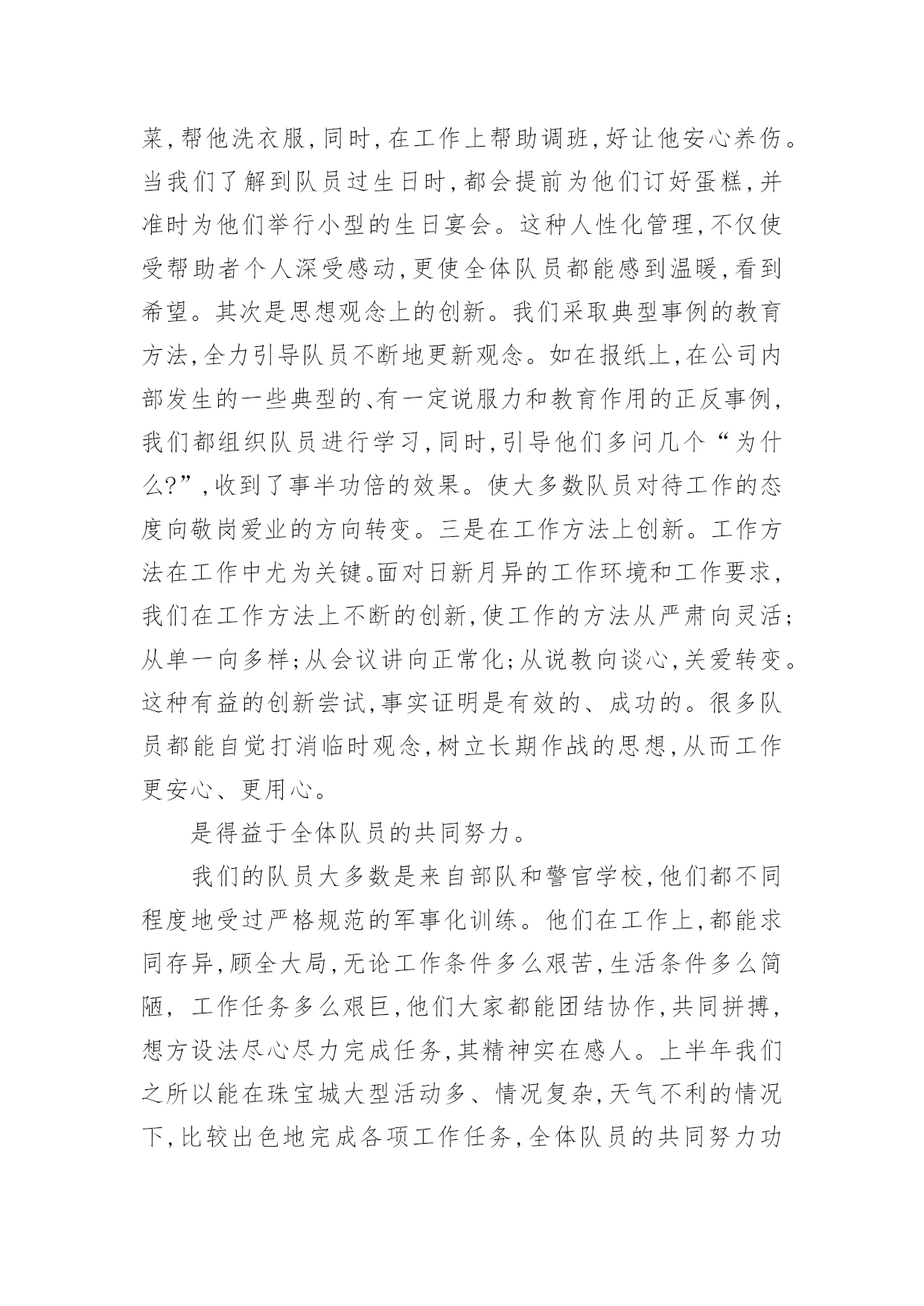 菜,帮他洗衣服,同时,在工作上帮助调班,好让他安心养伤。当我们了解到队员过生日时,都会提前为他们订好蛋糕,并准时为他们举行小型的生日宴会。这种人性化管理,不仅使受帮助者个人深受感动,更使全体队员都能感到温暖,看到希望。其次是思想观念上的创新。我们采取典型事例的教育方法,全力引导队员不断地更新观念。如在报纸上,在公司内部发生的一些典型的、有一定说服力和教育作用的正反事例,我们都组织队员进行学习,同时,引导他们多问几个“为什么?”,收到了事半功倍的效果。使大多数队员对待工作的态度向敬岗爱业的方向转变。三是在工作方法上创新。工作方法在工作中尤为关键。面对日新月异的工作环境和工作要求,我们在工作方法上不断的创新,使工作的方法从严肃向灵活;从单一向多样;从会议讲向正常化;从说教向谈心,关爱转变。这种有益的创新尝试,事实证明是有效的、成功的。很多队员都能自觉打消临时观念,树立长期作战的思想,从而工作更安心、更用心。

是得益于全体队员的共同努力。

我们的队员大多数是来自部队和警官学校,他们都不同程度地受过严格规范的军事化训练。他们在工作上,都能求同存异,顾全大局,无论工作条件多么艰苦,生活条件多么简陋, 工作任务多么艰巨,他们大家都能团结协作,共同拼搏,想方设法尽心尽力完成任务,其精神实在感人。上半年我们之所以能在珠宝城大型活动多、情况复杂,天气不利的情况下,比较出色地完成各项工作任务,全体队员的共同努力功